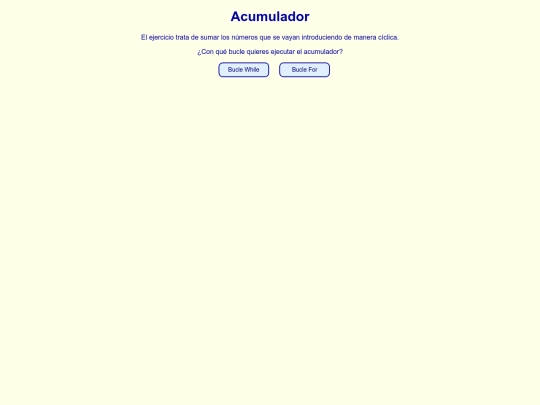 Acumulador

El ejercicio trata de sumar los números que se vayan introduciendo de manera cíclica.

¿Con qué bucle quieres ejecutar el acumulador?

Bucle While

Bucle For